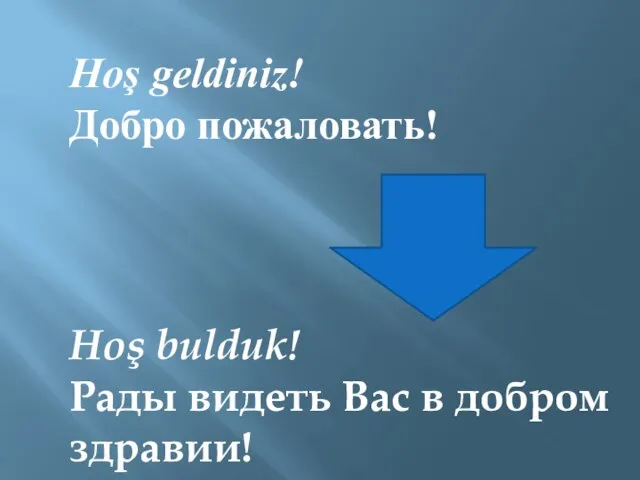 Hoş geldiniz!
Добро пожаловать!

Hoş bulduk!
Рады видеть Вас в добром здравии!